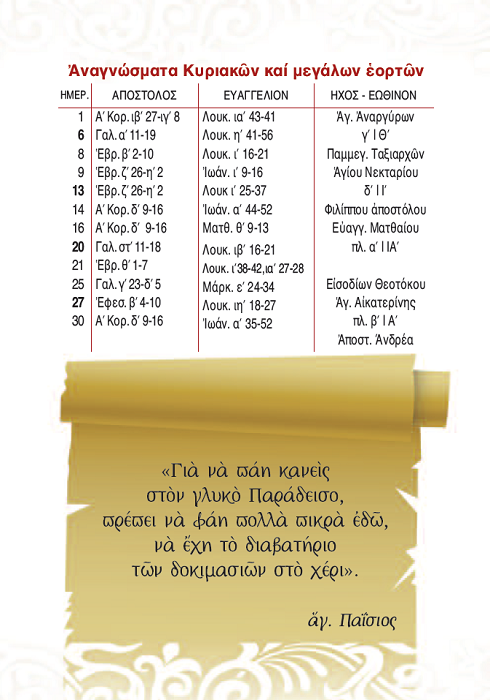 Ἀναγνώσματα Κυριακῶν καί μεγάλων ἑορτῶν

| ΗΜΕΡ. | ΑΠΟΣΤΟΛΟΣ | ΕΥΑΓΓΕΛΙΟΝ | ΗΧΟΣ - ΕΩΘΙΝΟΝ |
|---|---|---|---|
| 1 | Α΄ Κορ. ιβ΄ 27-ιγ΄ 8 | Λουκ. ια΄ 43-41 | Ἁγ. Ἀναργύρων |
| 6 | Γαλ. α΄ 11-19 | Λουκ. η΄ 41-56 | γ΄ Ι Θ΄ |
| 8 | Ἑβρ. β΄ 2-10 | Λουκ. ι΄ 16-21 | Παμμεγ. Ταξιαρχῶν |
| 9 | Ἑβρ. ζ΄ 26-η΄ 2 | Ἰωάν. ι΄ 9-16 | Ἁγίου Νεκταρίου |
| 13 | Ἑβρ. ζ΄ 26-η΄ 2 | Λουκ ι΄ 25-37 | δ΄ Ι Ι΄ |
| 14 | Α΄ Κορ. δ΄ 9-16 | Ἰωάν. α΄ 44-52 | Φιλίππου ἀποστόλου |
| 16 | Α΄ Κορ. δ΄ 9-16 | Ματθ. θ΄ 9-13 | Εὐαγγ. Ματθαίου |
| 20 | Γαλ. στ΄ 11-18 | Λουκ. ιβ΄ 16-21 | πλ. α΄ Ι ΙΑ΄ |
| 21 | Ἑβρ. θ΄ 1-7 | Λουκ. ι΄38-42, ια΄ 27-28 | |
| 25 | Γαλ. γ΄ 23-δ΄ 5 | Μάρκ. ε΄ 24-34 | Εἰσοδίων Θεοτόκου |
| 27 | Ἐφεσ. β΄ 4-10 | Λουκ. ιη΄ 18-27 | Ἁγ. Αἰκατερίνης |
| 30 | Α΄ Κορ. δ΄ 9-16 | Ἰωάν. α΄ 35-52 | πλ. β΄ Ι Α΄ |
| | | | Ἀποστ. Ἀνδρέα |

«Γιὰ νὰ πάη κανεὶς στὸν γλυκὸ Παράδεισο, πρέπει νὰ φάη πολλὰ πικρὰ ἐδῶ, νὰ ἔχη τὸ διαβατήριο τῶν δοκιμασιῶν στὸ χέρι».

ἅγ. Παΐσιος